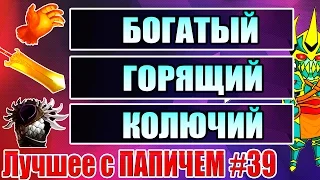 БОГАТЫЙ

ГОРЯЩИЙ

КОЛЮЧИЙ

Лучшее с ПАПИЧЕМ #39